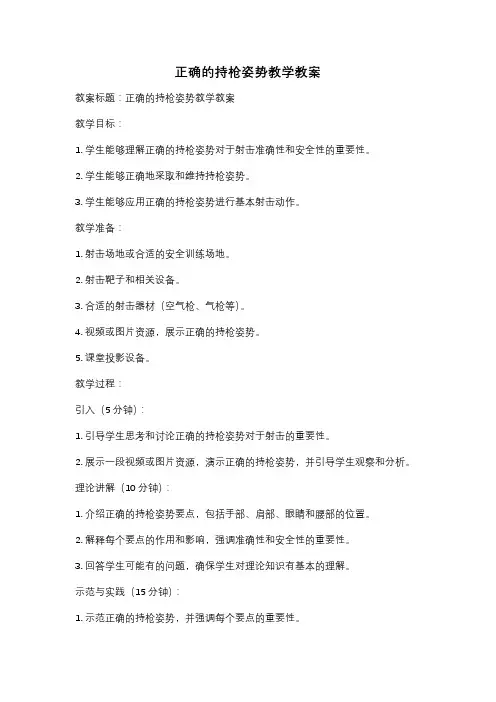 正确的持枪姿势教学教案

教案标题：正确的持枪姿势教学教案

教学目标：

1. 学生能够理解正确的持枪姿势对于射击准确性和安全性的重要性。

2. 学生能够正确地采取和维持持枪姿势。

3. 学生能够应用正确的持枪姿势进行基本射击动作。

教学准备：

1. 射击场地或合适的安全训练场地。

2. 射击靶子和相关设备。

3. 合适的射击器材（空气枪、气枪等）。

4. 视频或图片资源，展示正确的持枪姿势。

5. 课堂投影设备。

教学过程：

引入（5 分钟）：

1. 引导学生思考和讨论正确的持枪姿势对于射击的重要性。

2. 展示一段视频或图片资源，演示正确的持枪姿势，并引导学生观察和分析。

理论讲解（10 分钟）：

1. 介绍正确的持枪姿势要点，包括手部、肩部、眼睛和腰部的位置。

2. 解释每个要点的作用和影响，强调准确性和安全性的重要性。

3. 回答学生可能有的问题，确保学生对理论知识有基本的理解。

示范与实践（15 分钟）：

1. 示范正确的持枪姿势，并强调每个要点的重要性。